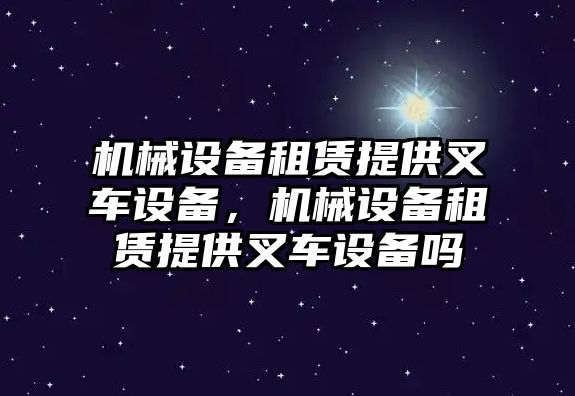 机械设备租赁提供叉车设备，机械设备租赁提供叉车设备吗